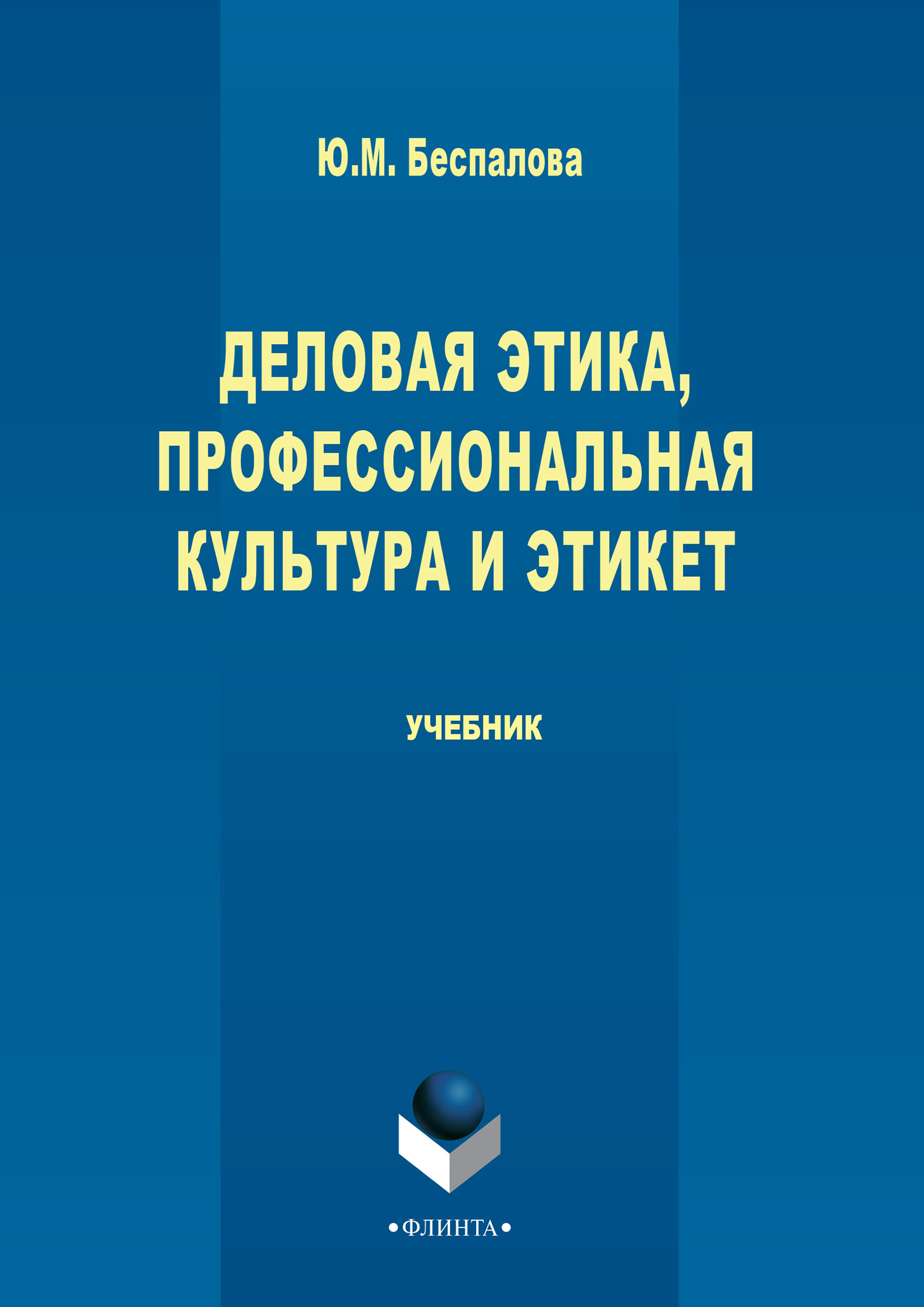 Ю.М. Беспалова

ДЕЛОВАЯ ЭТИКА, ПРОФЕССИОНАЛЬНАЯ КУЛЬТУРА И ЭТИКЕТ

УЧЕБНИК

•ФЛИНТА•